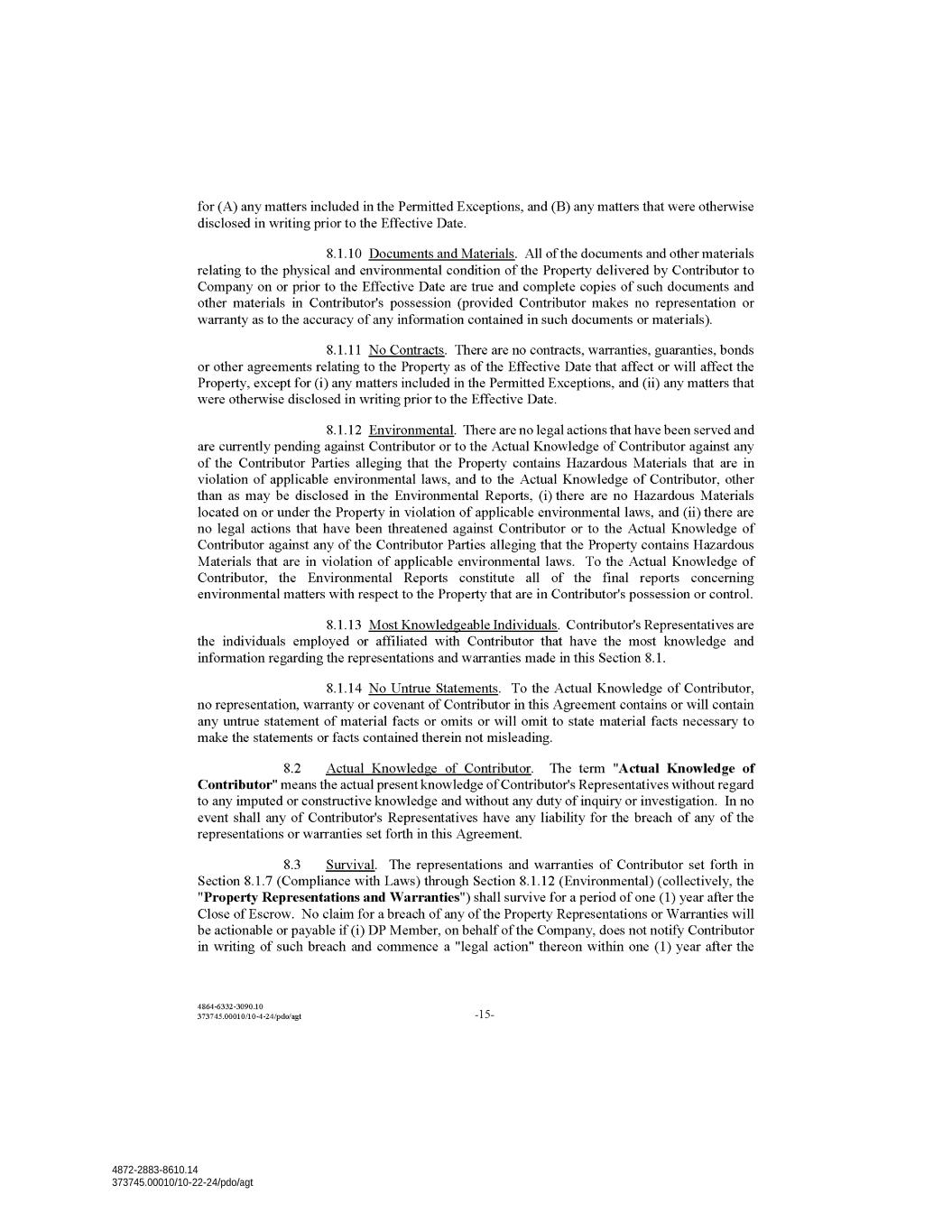 for (A) any matters included in the Permitted Exceptions, and (B) any matters that were otherwise disclosed in writing prior to the Effective Date.

8.1.10 Documents and Materials. All of the documents and other materials relating to the physical and environmental condition of the Property delivered by Contributor to Company on or prior to the Effective Date are true and complete copies of such documents and other materials in Contributor's possession (provided Contributor makes no representation or warranty as to the accuracy of any information contained in such documents or materials).

8.1.11 No Contracts. There are no contracts, warranties, guaranties, bonds or other agreements relating to the Property as of the Effective Date that affect or will affect the Property, except for (i) any matters included in the Permitted Exceptions, and (ii) any matters that were otherwise disclosed in writing prior to the Effective Date.

8.1.12 Environmental. There are no legal actions that have been served and are currently pending against Contributor or to the Actual Knowledge of Contributor against any of the Contributor Parties alleging that the Property contains Hazardous Materials that are in violation of applicable environmental laws, and to the Actual Knowledge of Contributor, other than as may be disclosed in the Environmental Reports, (i) there are no Hazardous Materials located on or under the Property in violation of applicable environmental laws, and (ii) there are no legal actions that have been threatened against Contributor or to the Actual Knowledge of Contributor against any of the Contributor Parties alleging that the Property contains Hazardous Materials that are in violation of applicable environmental laws. To the Actual Knowledge of Contributor, the Environmental Reports constitute all of the final reports concerning environmental matters with respect to the Property that are in Contributor's possession or control.

8.1.13 Most Knowledgeable Individuals. Contributor's Representatives are the individuals employed or affiliated with Contributor that have the most knowledge and information regarding the representations and warranties made in this Section 8.1.

8.1.14 No Untrue Statements. To the Actual Knowledge of Contributor, no representation, warranty or covenant of Contributor in this Agreement contains or will contain any untrue statement of material facts or omits or will omit to state material facts necessary to make the statements or facts contained therein not misleading.

8.2 Actual Knowledge of Contributor. The term "Actual Knowledge of Contributor" means the actual present knowledge of Contributor's Representatives without regard to any imputed or constructive knowledge and without any duty of inquiry or investigation. In no event shall any of Contributor's Representatives have any liability for the breach of any of the representations or warranties set forth in this Agreement.

8.3 Survival. The representations and warranties of Contributor set forth in Section 8.1.7 (Compliance with Laws) through Section 8.1.12 (Environmental) (collectively, the "Property Representations and Warranties") shall survive for a period of one (1) year after the Close of Escrow. No claim for a breach of any of the Property Representations or Warranties will be actionable or payable if (i) DP Member, on behalf of the Company, does not notify Contributor in writing of such breach and commence a "legal action" thereon within one (1) year after the

4864-6332-3090.10
373745.00010/10-4-24/pdo/agt
-15-

4872-2883-8610.14
373745.00010/10-22-24/pdo/agt